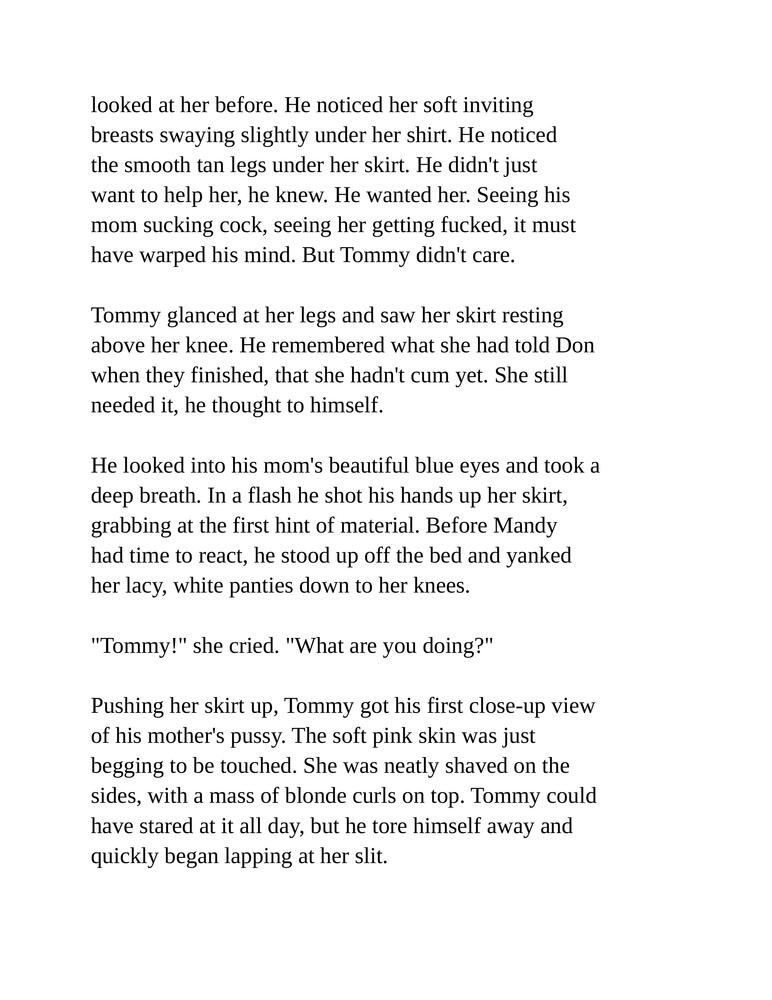 looked at her before. He noticed her soft inviting breasts swaying slightly under her shirt. He noticed the smooth tan legs under her skirt. He didn't just want to help her, he knew. He wanted her. Seeing his mom sucking cock, seeing her getting fucked, it must have warped his mind. But Tommy didn't care.

Tommy glanced at her legs and saw her skirt resting above her knee. He remembered what she had told Don when they finished, that she hadn't cum yet. She still needed it, he thought to himself.

He looked into his mom's beautiful blue eyes and took a deep breath. In a flash he shot his hands up her skirt, grabbing at the first hint of material. Before Mandy had time to react, he stood up off the bed and yanked her lacy, white panties down to her knees.

"Tommy!" she cried. "What are you doing?"

Pushing her skirt up, Tommy got his first close-up view of his mother's pussy. The soft pink skin was just begging to be touched. She was neatly shaved on the sides, with a mass of blonde curls on top. Tommy could have stared at it all day, but he tore himself away and quickly began lapping at her slit.